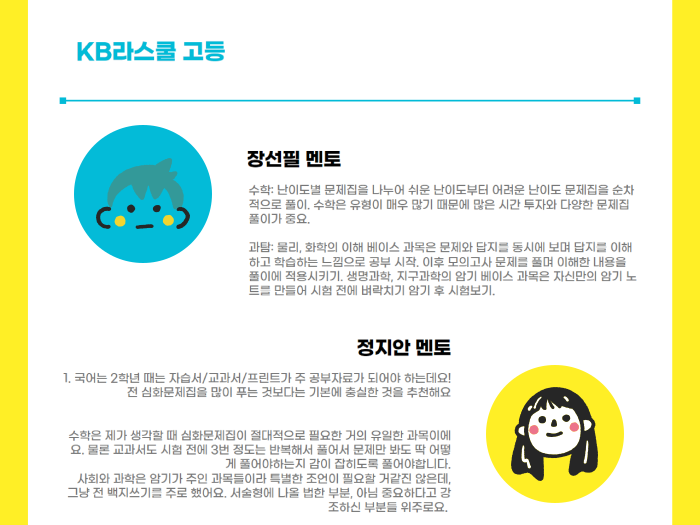 KB라스쿨 고등

장선필 멘토

수학: 난이도별 문제집을 나누어 쉬운 난이도부터 어려운 난이도 문제집을 순차적으로 풀이. 수학은 유형이 매우 많기 때문에 많은 시간 투자와 다양한 문제집 풀이가 중요.

과탐: 물리, 화학의 이해 베이스 과목은 문제와 답지를 동시에 보며 답지를 이해하고 학습하는 느낌으로 공부 시작. 이후 모의고사 문제를 풀며 이해한 내용을 풀이에 적용시키기. 생명과학, 지구과학의 암기 베이스 과목은 자신만의 암기 노트를 만들어 시험 전에 벼락치기 암기 후 시험보기.

정지안 멘토

1. 국어는 2학년 때는 자습서/교과서/프린트가 주 공부자료가 되어야 하는데요! 전 심화문제집을 많이 푸는 것보다는 기본에 충실한 것을 추천해요

수학은 제가 생각할 때 심화문제집이 절대적으로 필요한 거의 유일한 과목이에요. 물론 교과서도 시험 전에 3번 정도는 반복해서 풀어서 문제만 봐도 딱 어떻게 풀어야하는지 감이 잡히도록 풀어야합니다.
사회와 과학은 암기가 주인 과목들이라 특별한 조언이 필요할 거같진 않은데, 그냥 전 백지쓰기를 주로 했어요. 서술형에 나올 법한 부분, 아님 중요하다고 강조하신 부분들 위주로요.